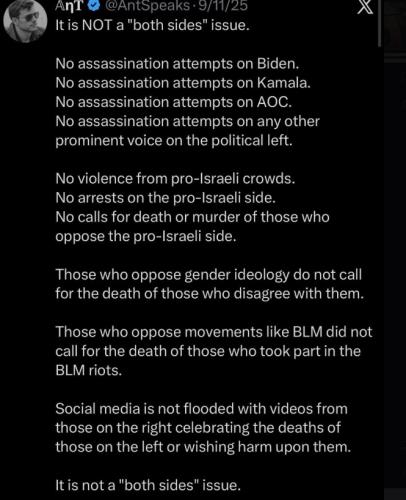 AηT @AntSpeaks · 9/11/25

It is NOT a "both sides" issue.

No assassination attempts on Biden.
No assassination attempts on Kamala.
No assassination attempts on AOC.
No assassination attempts on any other prominent voice on the political left.

No violence from pro-Israeli crowds.
No arrests on the pro-Israeli side.
No calls for death or murder of those who oppose the pro-Israeli side.

Those who oppose gender ideology do not call for the death of those who disagree with them.

Those who oppose movements like BLM did not call for the death of those who took part in the BLM riots.

Social media is not flooded with videos from those on the right celebrating the deaths of those on the left or wishing harm upon them.

It is not a "both sides" issue.